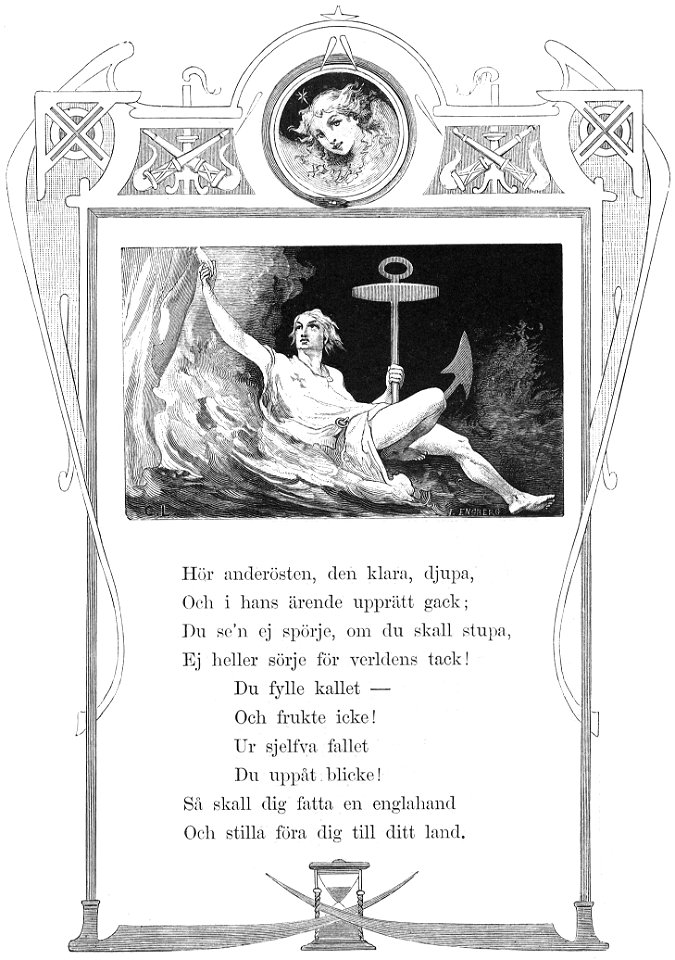 C. L.

I. ENGBERG

Hör anderösten, den klara, djupa,
Och i hans ärende upprätt gack;
Du se'n ej spörje, om du skall stupa,
Ej heller sörje för verldens tack!
Du fylle kallet —
Och frukte icke!
Ur sjelfva fallet
Du uppåt blicke!
Så skall dig fatta en englahand
Och stilla föra dig till ditt land.